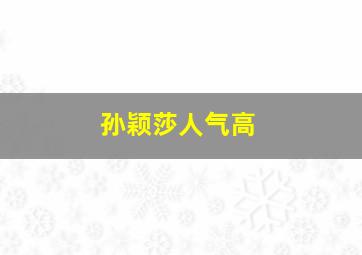 孙颖莎人气高